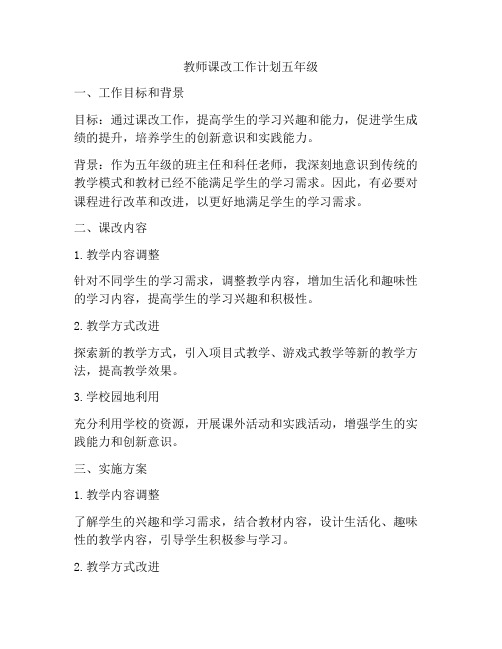 教师课改工作计划五年级

一、工作目标和背景

目标：通过课改工作，提高学生的学习兴趣和能力，促进学生成绩的提升，培养学生的创新意识和实践能力。

背景：作为五年级的班主任和科任老师，我深刻地意识到传统的教学模式和教材已经不能满足学生的学习需求。因此，有必要对课程进行改革和改进，以更好地满足学生的学习需求。

二、课改内容

1. 教学内容调整

针对不同学生的学习需求，调整教学内容，增加生活化和趣味性的学习内容，提高学生的学习兴趣和积极性。

2. 教学方式改进

探索新的教学方式，引入项目式教学、游戏式教学等新的教学方法，提高教学效果。

3. 学校园地利用

充分利用学校的资源，开展课外活动和实践活动，增强学生的实践能力和创新意识。

三、实施方案

1. 教学内容调整

了解学生的兴趣和学习需求，结合教材内容，设计生活化、趣味性的教学内容，引导学生积极参与学习。

2. 教学方式改进